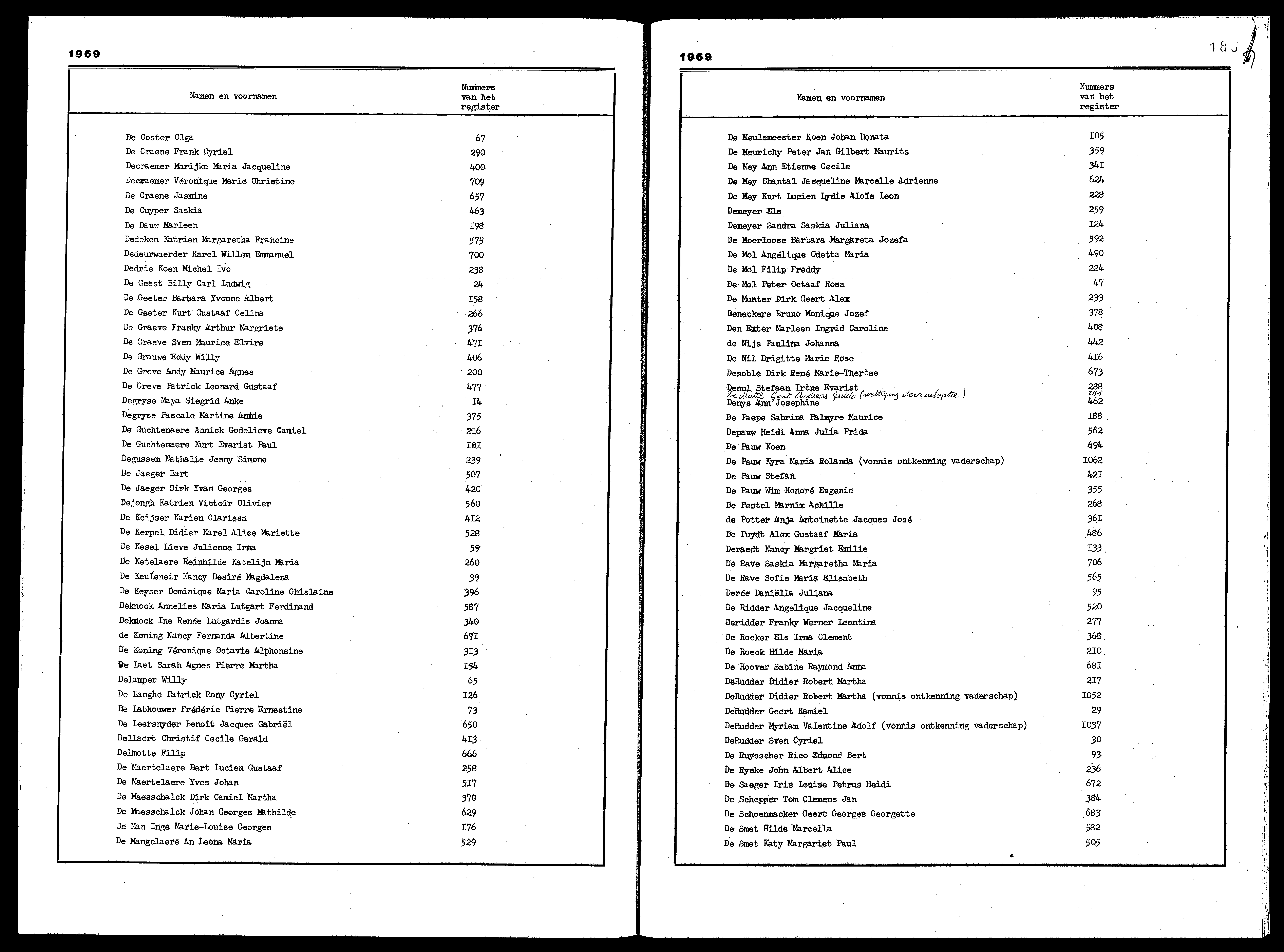 1969

| Namen en voornamen | Nummers van het register |
|---|---|
| De Coster Olga | 67 |
| De Craene Frank Cyriel | 290 |
| Decraemer Marijke Maria Jacqueline | 400 |
| Decraemer Véronique Marie Christine | 709 |
| De Craene Jasmine | 657 |
| De Cuyper Saskia | 463 |
| De Dauw Marleen | I98 |
| Dedeken Katrien Margaretha Francine | 575 |
| Dedeurwaerder Karel Willem Emmanuel | 700 |
| Dedrie Koen Michel Ivo | 238 |
| De Geest Billy Carl Ludwig | 24 |
| De Geeter Barbara Yvonne Albert | I58 |
| De Geeter Kurt Gustaaf Celina | 266 |
| De Graeve Franky Arthur Margriete | 376 |
| De Graeve Sven Maurice Elvire | 47I |
| De Grauwe Eddy Willy | 406 |
| De Greve Andy Maurice Agnes | 200 |
| De Greve Patrick Leonard Gustaaf | 477 |
| Degryse Maya Siegrid Anke | I4 |
| Degryse Pascale Martine Annie | 375 |
| De Guchtenaere Annick Godelieve Camiel | 2I6 |
| De Guchtenaere Kurt Evarist Paul | I0I |
| Degussem Nathalie Jenny Simone | 239 |
| De Jaeger Bart | 507 |
| De Jaeger Dirk Yvan Georges | 420 |
| Dejongh Katrien Victoir Olivier | 560 |
| De Keijser Karien Clarissa | 4I2 |
| De Kerpel Didier Karel Alice Mariette | 528 |
| De Kesel Lieve Julienne Irma | 59 |
| De Ketelaere Reinhilde Katelijn Maria | 260 |
| De Keuleneir Nancy Desiré Magdalena | 39 |
| De Keyser Dominique Maria Caroline Ghislaine | 396 |
| Deknock Annelies Maria Lutgart Ferdinand | 587 |
| Deknock Ine Renée Lutgardis Joanna | 340 |
| de Koning Nancy Fernanda Albertine | 67I |
| De Koning Véronique Octavie Alphonsine | 3I3 |
| De Laet Sarah Agnes Pierre Martha | I54 |
| Delamper Willy | 65 |
| De Langhe Patrick Rony Cyriel | I26 |
| De Lathouwer Frédéric Pierre Ernestine | 73 |
| De Leersnyder Benoît Jacques Gabriël | 650 |
| Dellaert Christif Cecile Gerald | 4I3 |
| Delmotte Filip | 666 |
| De Maertelaere Bart Lucien Gustaaf | 258 |
| De Maertelaere Yves Johan | 5I7 |
| De Maesschalck Dirk Camiel Martha | 370 |
| De Maesschalck Johan Georges Mathilde | 629 |
| De Man Inge Marie-Louise Georges | I76 |
| De Mangelaere An Leona Maria | 529 |

1969 183

| Namen en voornamen | Nummers van het register |
|---|---|
| De Meulemeester Koen Johan Donata | I05 |
| De Meurichy Peter Jan Gilbert Maurits | 359 |
| De Mey Ann Etienne Cecile | 34I |
| De Mey Chantal Jacqueline Marcelle Adrienne | 624 |
| De Mey Kurt Lucien Lydie Aloïs Leon | 228 |
| Demeyer Els | 259 |
| Demeyer Sandra Saskia Juliana | I24 |
| De Moerloose Barbara Margareta Jozefa | 592 |
| De Mol Angélique Odetta Maria | 490 |
| De Mol Filip Freddy | 224 |
| De Mol Peter Octaaf Rosa | 47 |
| De Munter Dirk Geert Alex | 233 |
| Deneckere Bruno Monique Jozef | 378 |
| Den Exter Marleen Ingrid Caroline | 408 |
| de Nijs Paulina Johanna | 442 |
| De Nil Brigitte Marie Rose | 4I6 |
| Denoble Dirk René Marie-Therèse | 673 |
| Denul Stefaan Irène Evarist | 288 |
| De Nutte Geert Andreas Guido (wettiging door adoptie) | 291 |
| Denys Ann Josephine | 462 |
| De Paepe Sabrina Palmyre Maurice | I88 |
| Depauw Heidi Anna Julia Frida | 562 |
| De Pauw Koen | 694 |
| De Pauw Kyra Maria Rolanda (vonnis ontkenning vaderschap) | I062 |
| De Pauw Stefan | 42I |
| De Pauw Wim Honoré Eugenie | 355 |
| De Pestel Marnix Achille | 268 |
| de Potter Anja Antoinette Jacques José | 36I |
| De Puydt Alex Gustaaf Maria | 486 |
| Deraedt Nancy Margriet Emilie | I33 |
| De Rave Saskia Margaretha Maria | 706 |
| De Rave Sofie Maria Elisabeth | 565 |
| Derée Daniëlla Juliana | 95 |
| De Ridder Angelique Jacqueline | 520 |
| Deridder Franky Werner Leontina | 277 |
| De Rocker Els Irma Clement | 368 |
| De Roeck Hilde Maria | 2I0 |
| De Roover Sabine Raymond Anna | 68I |
| DeRudder Didier Robert Martha | 2I7 |
| DeRudder Didier Robert Martha (vonnis ontkenning vaderschap) | I052 |
| DeRudder Geert Kamiel | 29 |
| DeRudder Myriam Valentine Adolf (vonnis ontkenning vaderschap) | I037 |
| DeRudder Sven Cyriel | 30 |
| De Ruysscher Rico Edmond Bert | 93 |
| De Rycke John Albert Alice | 236 |
| De Saeger Iris Louise Petrus Heidi | 672 |
| De Schepper Tom Clemens Jan | 384 |
| De Schoenmacker Geert Georges Georgette | 683 |
| De Smet Hilde Marcella | 582 |
| De Smet Katy Margariet Paul | 505 |